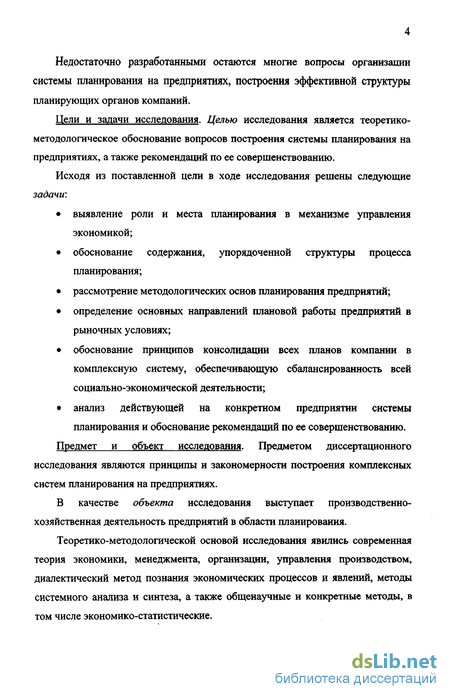 4

Недостаточно разработанными остаются многие вопросы организации системы планирования на предприятиях, построения эффективной структуры планирующих органов компаний.

Цели и задачи исследования. Целью исследования является теоретико-методологическое обоснование вопросов построения системы планирования на предприятиях, а также рекомендаций по ее совершенствованию.

Исходя из поставленной цели в ходе исследования решены следующие задачи:

• выявление роли и места планирования в механизме управления экономикой;
• обоснование содержания, упорядоченной структуры процесса планирования;
• рассмотрение методологических основ планирования предприятий;
• определение основных направлений плановой работы предприятий в рыночных условиях;
• обоснование принципов консолидации всех планов компании в комплексную систему, обеспечивающую сбалансированность всей социально-экономической деятельности;
• анализ действующей на конкретном предприятии системы планирования и обоснование рекомендаций по ее совершенствованию.

Предмет и объект исследования. Предметом диссертационного исследования являются принципы и закономерности построения комплексных систем планирования на предприятиях.

В качестве объекта исследования выступает производственно-хозяйственная деятельность предприятий в области планирования.

Теоретико-методологической основой исследования явились современная теория экономики, менеджмента, организации, управления производством, диалектический метод познания экономических процессов и явлений, методы системного анализа и синтеза, а также общенаучные и конкретные методы, в том числе экономико-статистические.

dsLib.net
библиотека диссертаций